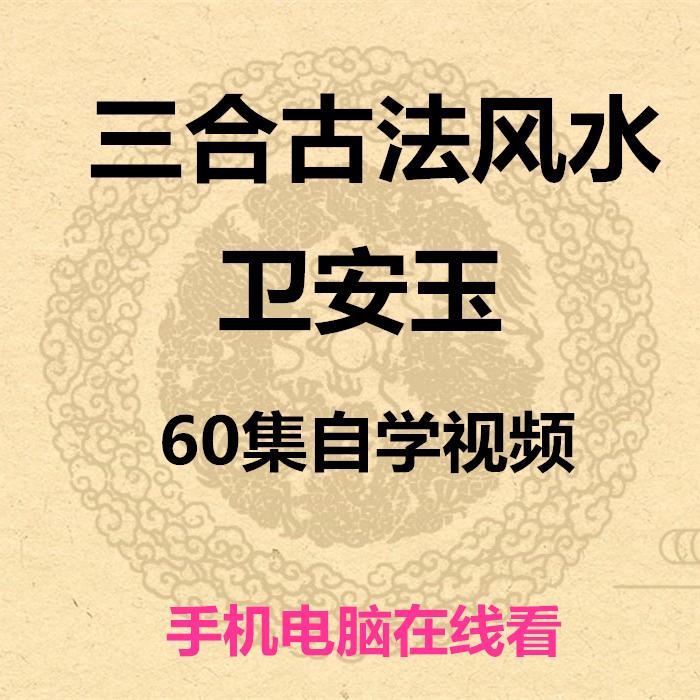 三合古法风水

卫安玉

60集自学视频

手机电脑在线看